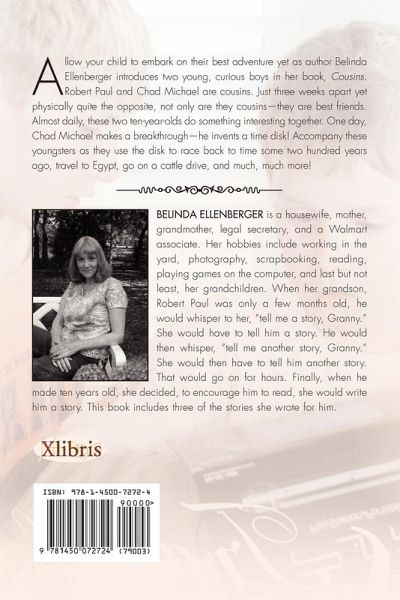 Allow your child to embark on their best adventure yet as author Belinda Ellenberger introduces two young, curious boys in her book, Cousins. Robert Paul and Chad Michael are cousins. Just three weeks apart yet physically quite the opposite, not only are they cousins—they are best friends. Almost daily, these two ten-year-olds do something interesting together. One day, Chad Michael makes a breakthrough—he invents a time disk! Accompany these youngsters as they use the disk to race back to time some two hundred years ago, travel to Egypt, go on a cattle drive, and much, much more!

BELINDA ELLENBERGER is a housewife, mother, grandmother, legal secretary, and a Walmart associate. Her hobbies include working in the yard, photography, scrapbooking, reading, playing games on the computer, and last but not least, her grandchildren. When her grandson, Robert Paul was only a few months old, he would whisper to her, "tell me a story, Granny." She would have to tell him a story. He would then whisper, "tell me another story, Granny." She would then have to tell him another story. That would go on for hours. Finally, when he made ten years old, she decided, to encourage him to read, she would write him a story. This book includes three of the stories she wrote for him.

Xlibris

ISBN: 978-1-4500-7272-4
90000>
9 781450 072724 (79003)